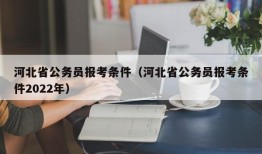 河北省公务员报考条件（河北省公务员报考条件2022年）